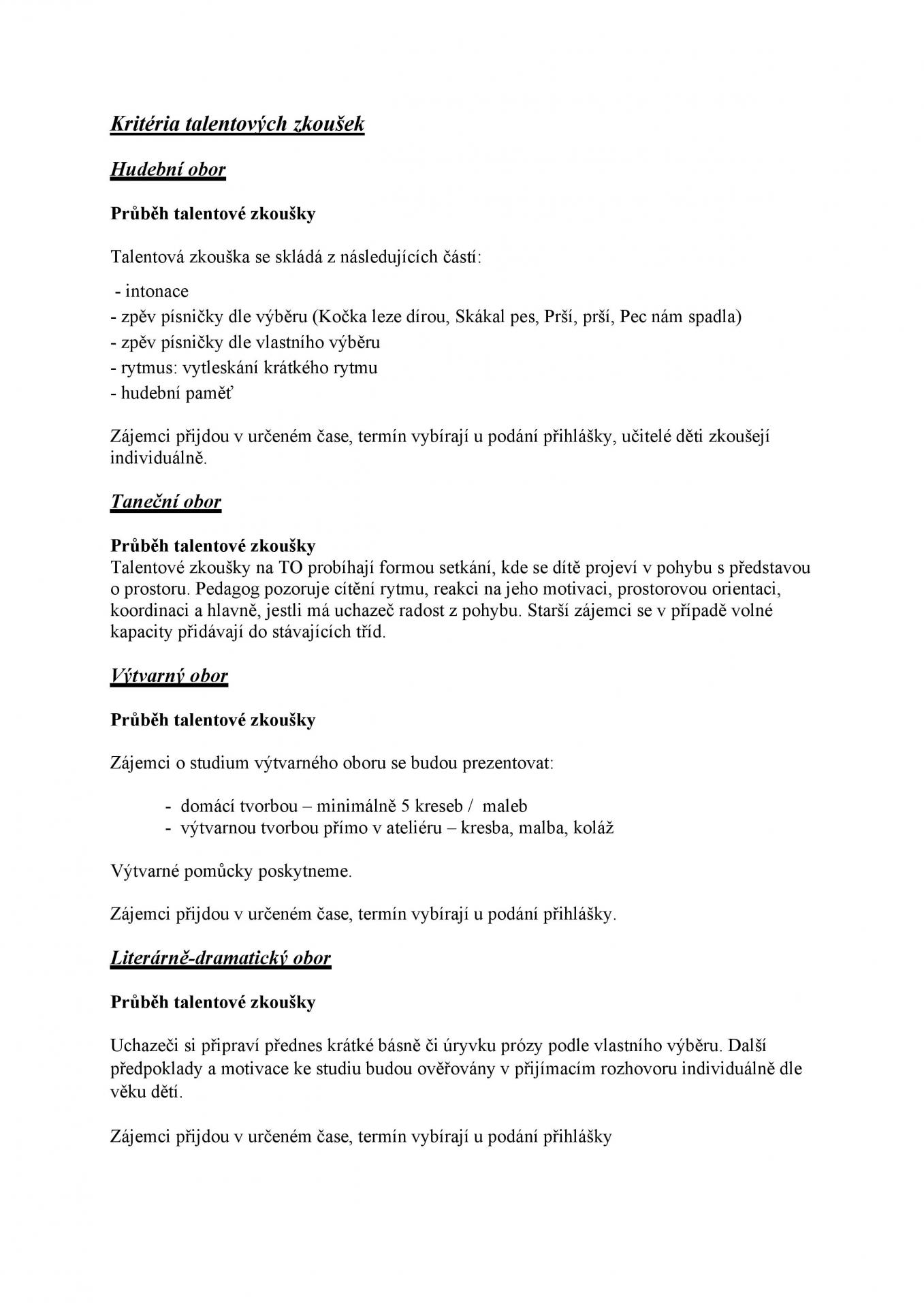 Kritéria talentových zkoušek

Hudební obor

Průběh talentové zkoušky

Talentová zkouška se skládá z následujících částí:

- intonace
- zpěv písničky dle výběru (Kočka leze dírou, Skákal pes, Prší, prší, Pec nám spadla)
- zpěv písničky dle vlastního výběru
- rytmus: vytleskání krátkého rytmu
- hudební paměť

Zájemci přijdou v určeném čase, termín vybírají u podání přihlášky, učitelé děti zkoušejí individuálně.

Taneční obor

Průběh talentové zkoušky
Talentové zkoušky na TO probíhají formou setkání, kde se dítě projeví v pohybu s představou o prostoru. Pedagog pozoruje cítění rytmu, reakci na jeho motivaci, prostorovou orientaci, koordinaci a hlavně, jestli má uchazeč radost z pohybu. Starší zájemci se v případě volné kapacity přidávají do stávajících tříd.

Výtvarný obor

Průběh talentové zkoušky

Zájemci o studium výtvarného oboru se budou prezentovat:

- domácí tvorbou – minimálně 5 kreseb / maleb
- výtvarnou tvorbou přímo v ateliéru – kresba, malba, koláž

Výtvarné pomůcky poskytneme.

Zájemci přijdou v určeném čase, termín vybírají u podání přihlášky.

Literárně-dramatický obor

Průběh talentové zkoušky

Uchazeči si připraví přednes krátké básně či úryvku prózy podle vlastního výběru. Další předpoklady a motivace ke studiu budou ověřovány v přijímacím rozhovoru individuálně dle věku dětí.

Zájemci přijdou v určeném čase, termín vybírají u podání přihlášky